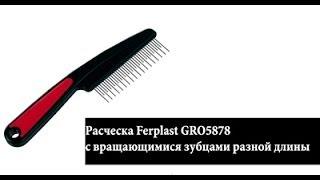 Расческа Ferplast GRO5878
с вращающимися зубцами разной длины